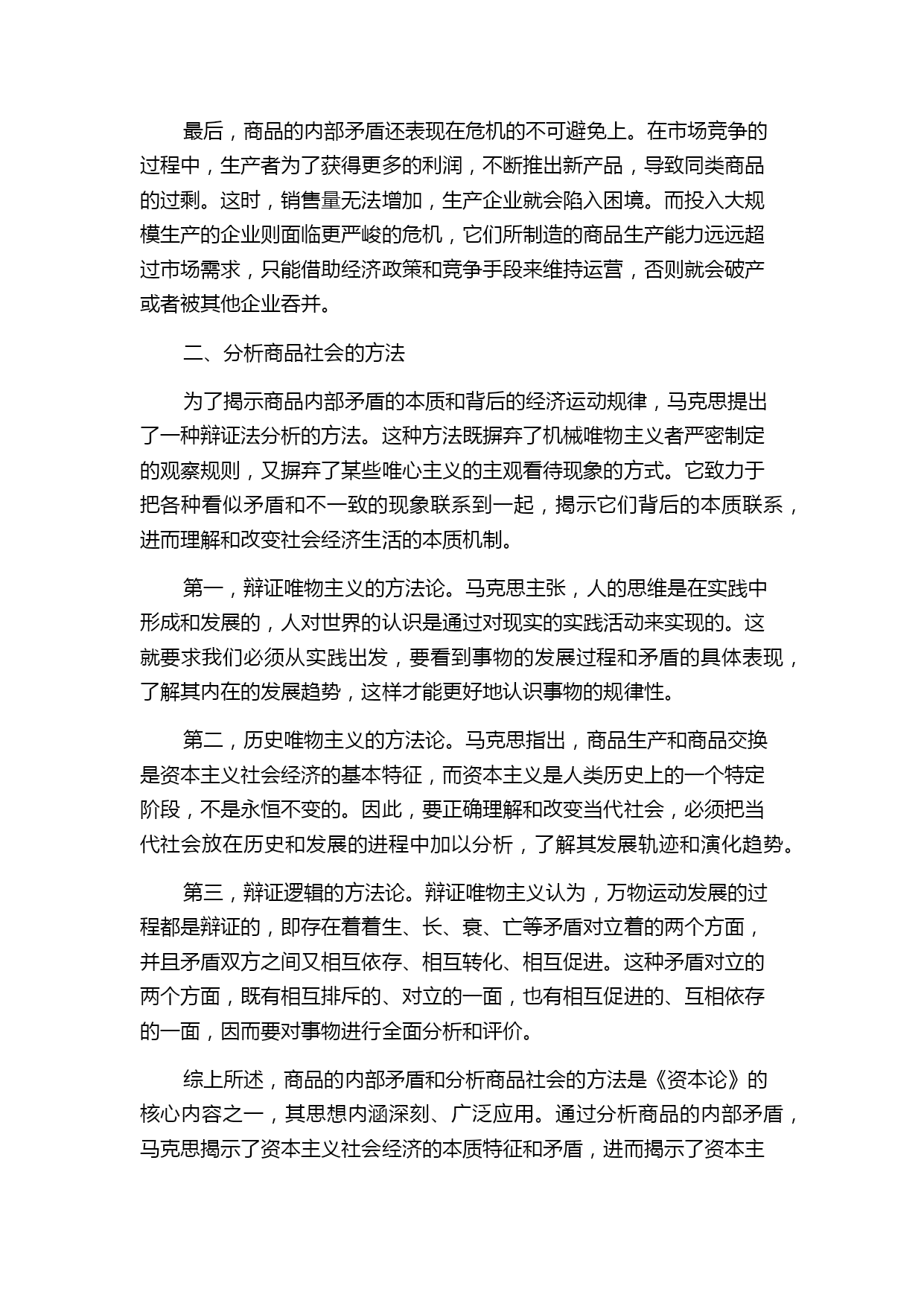 最后，商品的内部矛盾还表现在危机的不可避免上。在市场竞争的过程中，生产者为了获得更多的利润，不断推出新产品，导致同类商品的过剩。这时，销售量无法增加，生产企业就会陷入困境。而投入大规模生产的企业则面临更严峻的危机，它们所制造的商品生产能力远远超过市场需求，只能借助经济政策和竞争手段来维持运营，否则就会破产或者被其他企业吞并。

二、分析商品社会的方法

为了揭示商品内部矛盾的本质和背后的经济运动规律，马克思提出了一种辩证法分析的方法。这种方法既摒弃了机械唯物主义者严密制定的观察规则，又摒弃了某些唯心主义的主观看待现象的方式。它致力于把各种看似矛盾和不一致的现象联系到一起，揭示它们背后的本质联系，进而理解和改变社会经济生活的本质机制。

第一，辩证唯物主义的方法论。马克思主张，人的思维是在实践中形成和发展的，人对世界的认识是通过对现实的实践活动来实现的。这就要求我们必须从实践出发，要看到事物的发展过程和矛盾的具体表现，了解其内在的发展趋势，这样才能更好地认识事物的规律性。

第二，历史唯物主义的方法论。马克思指出，商品生产和商品交换是资本主义社会经济的基本特征，而资本主义是人类历史上的一个特定阶段，不是永恒不变的。因此，要正确理解和改变当代社会，必须把当代社会放在历史和发展的进程中加以分析，了解其发展轨迹和演化趋势。

第三，辩证逻辑的方法论。辩证唯物主义认为，万物运动发展的过程都是辩证的，即存在着着生、长、衰、亡等矛盾对立着的两个方面，并且矛盾双方之间又相互依存、相互转化、相互促进。这种矛盾对立的两个方面，既有相互排斥的、对立的一面，也有相互促进的、互相依存的一面，因而要对事物进行全面分析和评价。

综上所述，商品的内部矛盾和分析商品社会的方法是《资本论》的核心内容之一，其思想内涵深刻、广泛应用。通过分析商品的内部矛盾，马克思揭示了资本主义社会经济的本质特征和矛盾，进而揭示了资本主